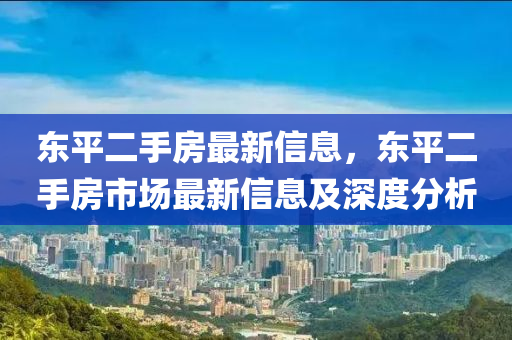 东平二手房最新信息，东平二手房市场最新信息及深度分析